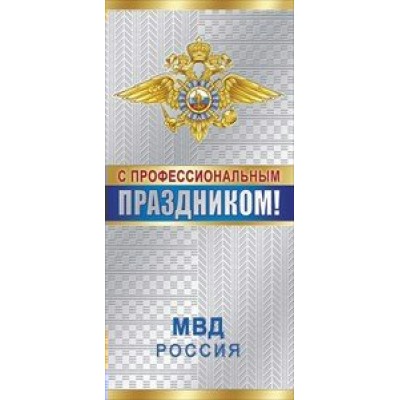 С ПРОФЕССИОНАЛЬНЫМ
ПРАЗДНИКОМ!

МВД
РОССИЯ